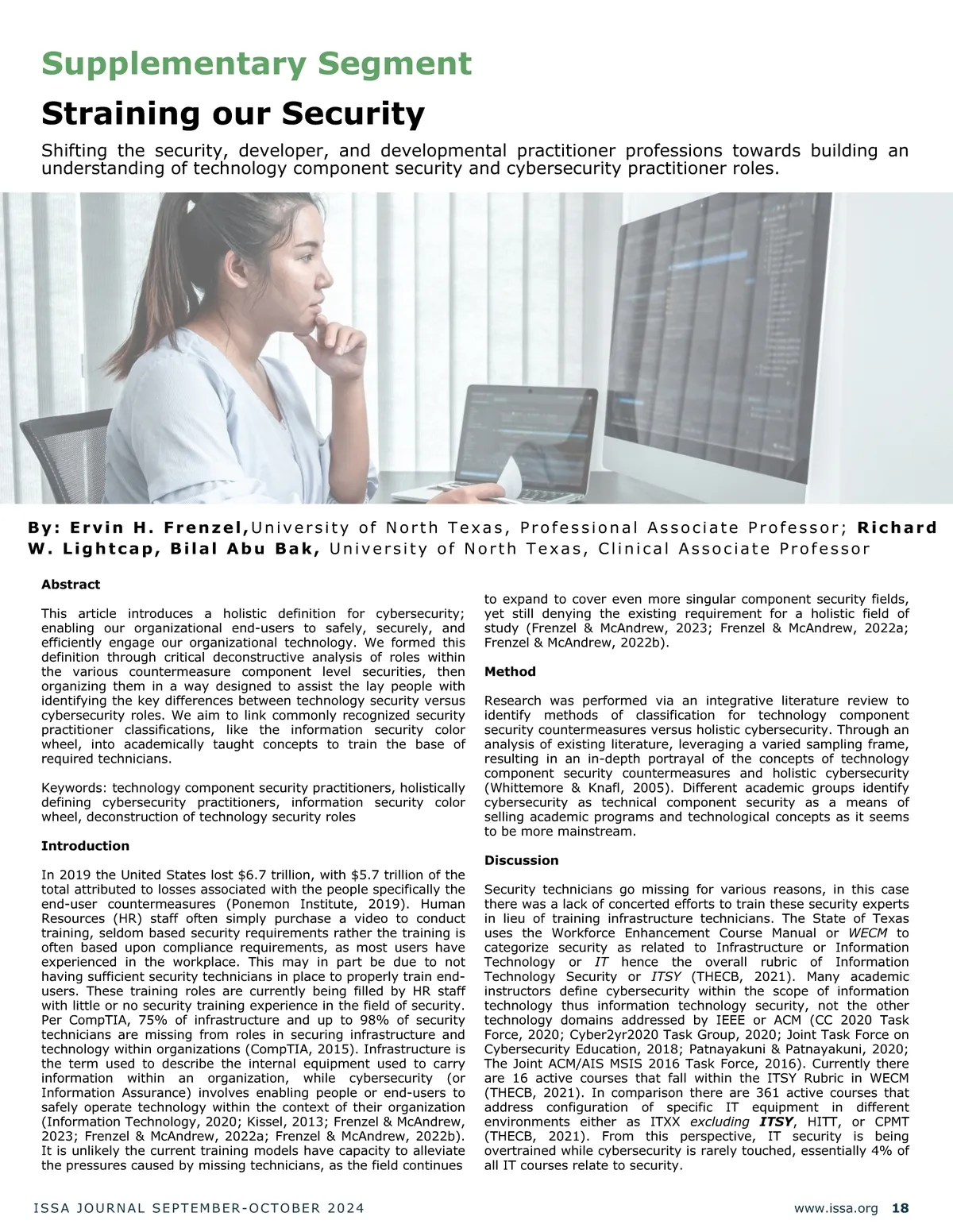 Supplementary Segment

Straining our Security

Shifting the security, developer, and developmental practitioner professions towards building an understanding of technology component security and cybersecurity practitioner roles.

By: Ervin H. Frenzel, University of North Texas, Professional Associate Professor; Richard W. Lightcap, Bilal Abu Bak, University of North Texas, Clinical Associate Professor

Abstract

This article introduces a holistic definition for cybersecurity; enabling our organizational end-users to safely, securely, and efficiently engage our organizational technology. We formed this definition through critical deconstructive analysis of roles within the various countermeasure component level securities, then organizing them in a way designed to assist the lay people with identifying the key differences between technology security versus cybersecurity roles. We aim to link commonly recognized security practitioner classifications, like the information security color wheel, into academically taught concepts to train the base of required technicians.

Keywords: technology component security practitioners, holistically defining cybersecurity practitioners, information security color wheel, deconstruction of technology security roles

Introduction

In 2019 the United States lost $6.7 trillion, with $5.7 trillion of the total attributed to losses associated with the people specifically the end-user countermeasures (Ponemon Institute, 2019). Human Resources (HR) staff often simply purchase a video to conduct training, seldom based security requirements rather the training is often based upon compliance requirements, as most users have experienced in the workplace. This may in part be due to not having sufficient security technicians in place to properly train end-users. These training roles are currently being filled by HR staff with little or no security training experience in the field of security. Per CompTIA, 75% of infrastructure and up to 98% of security technicians are missing from roles in securing infrastructure and technology within organizations (CompTIA, 2015). Infrastructure is the term used to describe the internal equipment used to carry information within an organization, while cybersecurity (or Information Assurance) involves enabling people or end-users to safely operate technology within the context of their organization (Information Technology, 2020; Kissel, 2013; Frenzel & McAndrew, 2023; Frenzel & McAndrew, 2022a; Frenzel & McAndrew, 2022b). It is unlikely the current training models have capacity to alleviate the pressures caused by missing technicians, as the field continues to expand to cover even more singular component security fields, yet still denying the existing requirement for a holistic field of study (Frenzel & McAndrew, 2023; Frenzel & McAndrew, 2022a; Frenzel & McAndrew, 2022b).

Method

Research was performed via an integrative literature review to identify methods of classification for technology component security countermeasures versus holistic cybersecurity. Through an analysis of existing literature, leveraging a varied sampling frame, resulting in an in-depth portrayal of the concepts of technology component security countermeasures and holistic cybersecurity (Whittemore & Knafl, 2005). Different academic groups identify cybersecurity as technical component security as a means of selling academic programs and technological concepts as it seems to be more mainstream.

Discussion

Security technicians go missing for various reasons, in this case there was a lack of concerted efforts to train these security experts in lieu of training infrastructure technicians. The State of Texas uses the Workforce Enhancement Course Manual or WECM to categorize security as related to Infrastructure or Information Technology or IT hence the overall rubric of Information Technology Security or ITSY (THECB, 2021). Many academic instructors define cybersecurity within the scope of information technology thus information technology security, not the other technology domains addressed by IEEE or ACM (CC 2020 Task Force, 2020; Cyber2yr2020 Task Group, 2020; Joint Task Force on Cybersecurity Education, 2018; Patnayakuni & Patnayakuni, 2020; The Joint ACM/AIS MSIS 2016 Task Force, 2016). Currently there are 16 active courses that fall within the ITSY Rubric in WECM (THECB, 2021). In comparison there are 361 active courses that address configuration of specific IT equipment in different environments either as ITXX excluding ITSY, HITT, or CPMT (THECB, 2021). From this perspective, IT security is being overtrained while cybersecurity is rarely touched, essentially 4% of all IT courses relate to security.

ISSA JOURNAL SEPTEMBER-OCTOBER 2024

www.issa.org 18